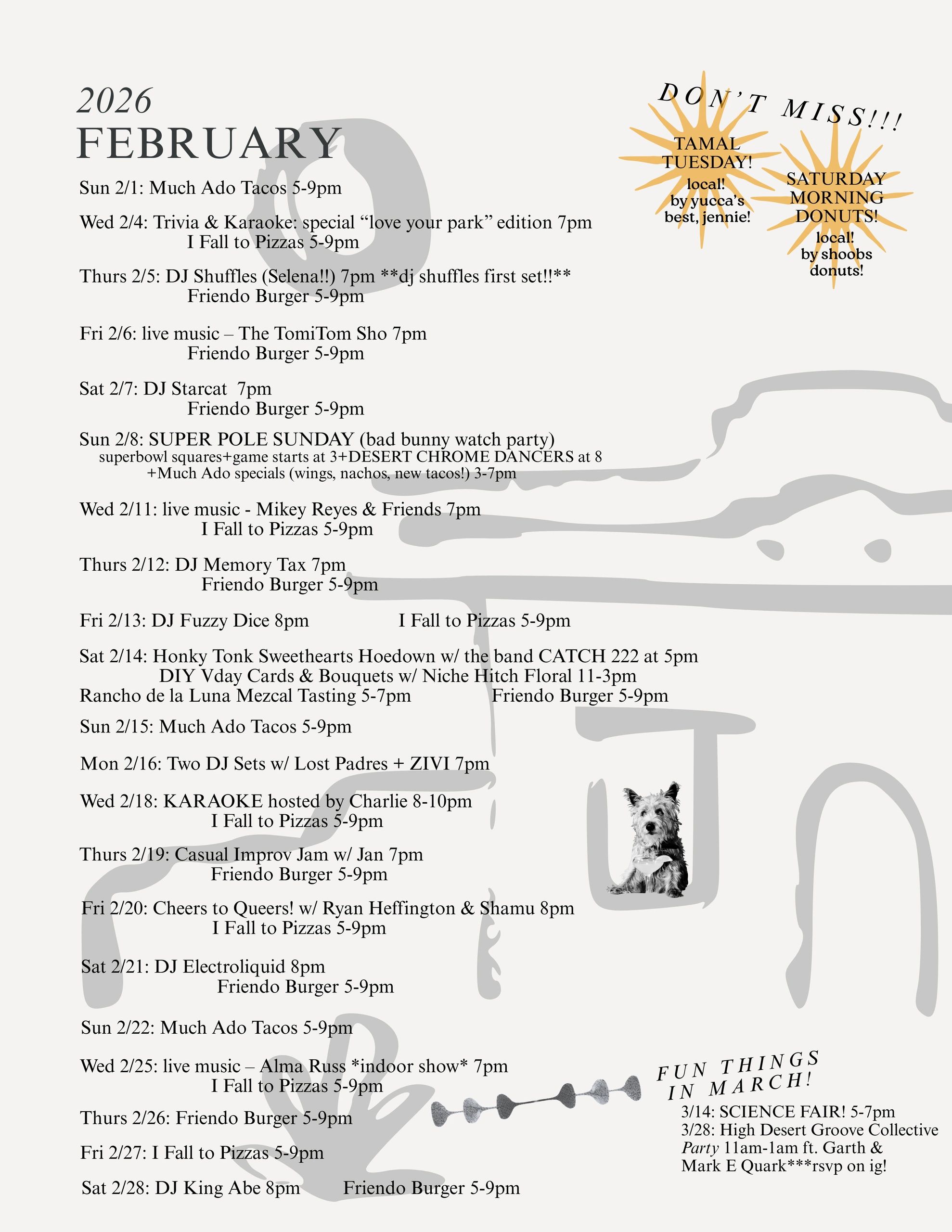 2026
FEBRUARY

Sun 2/1: Much Ado Tacos 5-9pm

Wed 2/4: Trivia & Karaoke: special “love your park” edition 7pm
I Fall to Pizzas 5-9pm

Thurs 2/5: DJ Shuffles (Selena!!) 7pm **dj shuffles first set!!**
Friendo Burger 5-9pm

Fri 2/6: live music – The TomiTom Sho 7pm
Friendo Burger 5-9pm

Sat 2/7: DJ Starcat 7pm
Friendo Burger 5-9pm

Sun 2/8: SUPER POLE SUNDAY (bad bunny watch party)
superbowl squares+game starts at 3+DESERT CHROME DANCERS at 8
+Much Ado specials (wings, nachos, new tacos!) 3-7pm

Wed 2/11: live music - Mikey Reyes & Friends 7pm
I Fall to Pizzas 5-9pm

Thurs 2/12: DJ Memory Tax 7pm
Friendo Burger 5-9pm

Fri 2/13: DJ Fuzzy Dice 8pm I Fall to Pizzas 5-9pm

Sat 2/14: Honky Tonk Sweethearts Hoedown w/ the band CATCH 222 at 5pm
DIY Vday Cards & Bouquets w/ Niche Hitch Floral 11-3pm
Rancho de la Luna Mezcal Tasting 5-7pm Friendo Burger 5-9pm

Sun 2/15: Much Ado Tacos 5-9pm

Mon 2/16: Two DJ Sets w/ Lost Padres + ZIVI 7pm

Wed 2/18: KARAOKE hosted by Charlie 8-10pm
I Fall to Pizzas 5-9pm

Thurs 2/19: Casual Improv Jam w/ Jan 7pm
Friendo Burger 5-9pm

Fri 2/20: Cheers to Queers! w/ Ryan Heffington & Shamu 8pm
I Fall to Pizzas 5-9pm

Sat 2/21: DJ Electroliquid 8pm
Friendo Burger 5-9pm

Sun 2/22: Much Ado Tacos 5-9pm

Wed 2/25: live music – Alma Russ *indoor show* 7pm
I Fall to Pizzas 5-9pm

Thurs 2/26: Friendo Burger 5-9pm

Fri 2/27: I Fall to Pizzas 5-9pm

Sat 2/28: DJ King Abe 8pm Friendo Burger 5-9pm

DON'T MISS!!!

TAMAL TUESDAY! local! by yucca's best, jennie!

SATURDAY MORNING DONUTS! local! by shoobs donuts!

FUN THINGS IN MARCH!
3/14: SCIENCE FAIR! 5-7pm
3/28: High Desert Groove Collective Party 11am-1am ft. Garth & Mark E Quark***rsvp on ig!